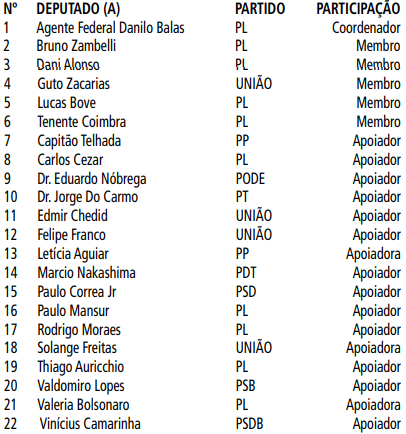 | Nº | DEPUTADO (A) | PARTIDO | PARTICIPAÇÃO |
|---|---|---|---|
| 1 | Agente Federal Danilo Balas | PL | Coordenador |
| 2 | Bruno Zambelli | PL | Membro |
| 3 | Dani Alonso | PL | Membro |
| 4 | Guto Zacarias | UNIÃO | Membro |
| 5 | Lucas Bove | PL | Membro |
| 6 | Tenente Coimbra | PL | Membro |
| 7 | Capitão Telhada | PP | Apoiador |
| 8 | Carlos Cezar | PL | Apoiador |
| 9 | Dr. Eduardo Nóbrega | PODE | Apoiador |
| 10 | Dr. Jorge Do Carmo | PT | Apoiador |
| 11 | Edmir Chedid | UNIÃO | Apoiador |
| 12 | Felipe Franco | UNIÃO | Apoiador |
| 13 | Letícia Aguiar | PP | Apoiadora |
| 14 | Marcio Nakashima | PDT | Apoiador |
| 15 | Paulo Correa Jr | PSD | Apoiador |
| 16 | Paulo Mansur | PL | Apoiador |
| 17 | Rodrigo Moraes | PL | Apoiador |
| 18 | Solange Freitas | UNIÃO | Apoiadora |
| 19 | Thiago Auricchio | PL | Apoiador |
| 20 | Valdomiro Lopes | PSB | Apoiador |
| 21 | Valeria Bolsonaro | PL | Apoiadora |
| 22 | Vinícius Camarinha | PSDB | Apoiador |